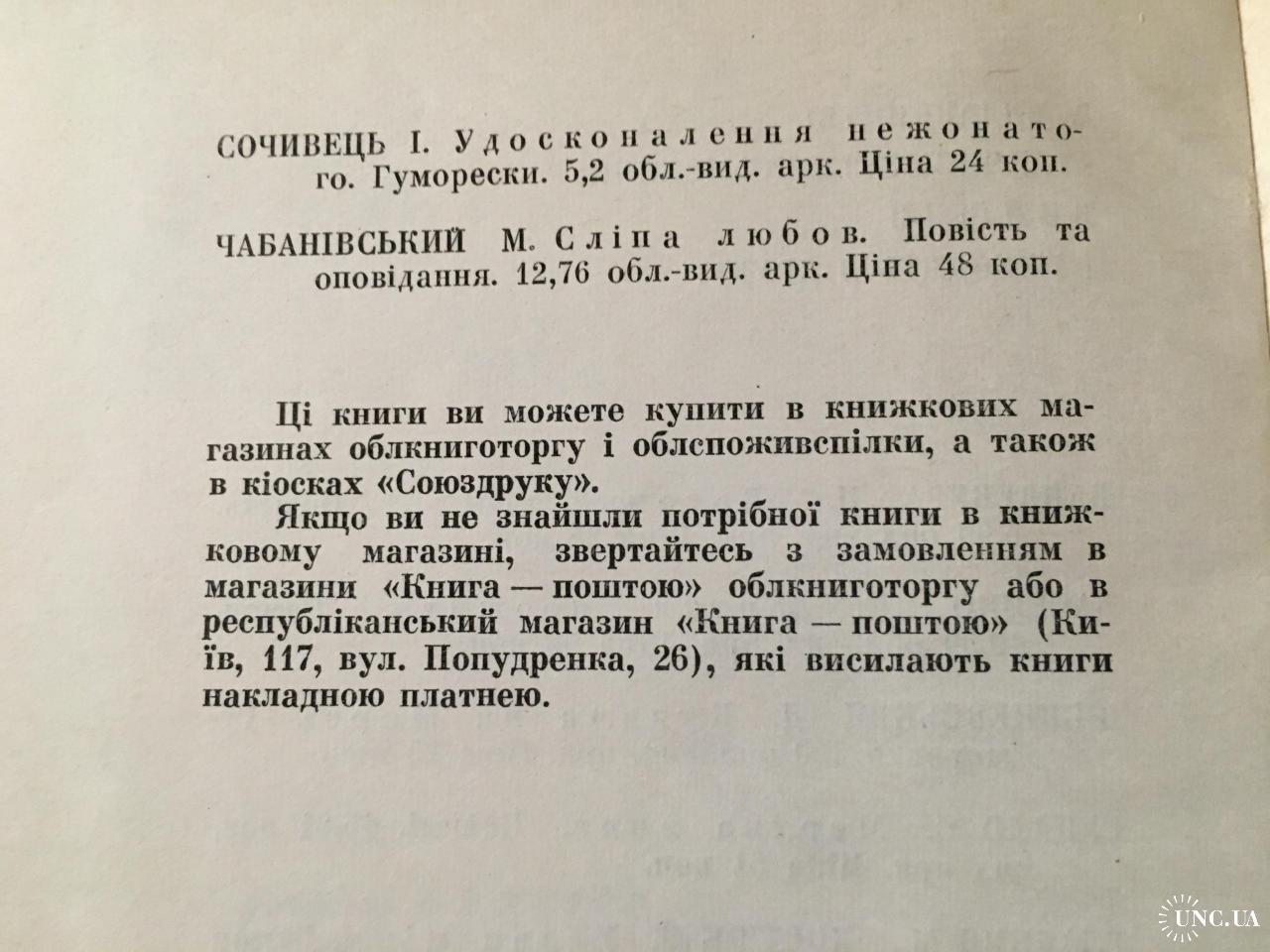 СОЧИВЕЦЬ І. Удосконалення нежонатого. Гуморески. 5,2 обл.-вид. арк. Ціна 24 коп.

ЧАБАНІВСЬКИЙ М. Сліпа любов. Повість та оповідання. 12,76 обл.-вид. арк. Ціна 48 коп.

Ці книги ви можете купити в книжкових магазинах облкниготоргу і облспоживспілки, а також в кіосках «Союздруку».

Якщо ви не знайшли потрібної книги в книжковому магазині, звертайтесь з замовленням в магазини «Книга — поштою» облкниготоргу або в республіканський магазин «Книга — поштою» (Київ, 117, вул. Попудренка, 26), які висилають книги накладною платнею.

UNC.UA